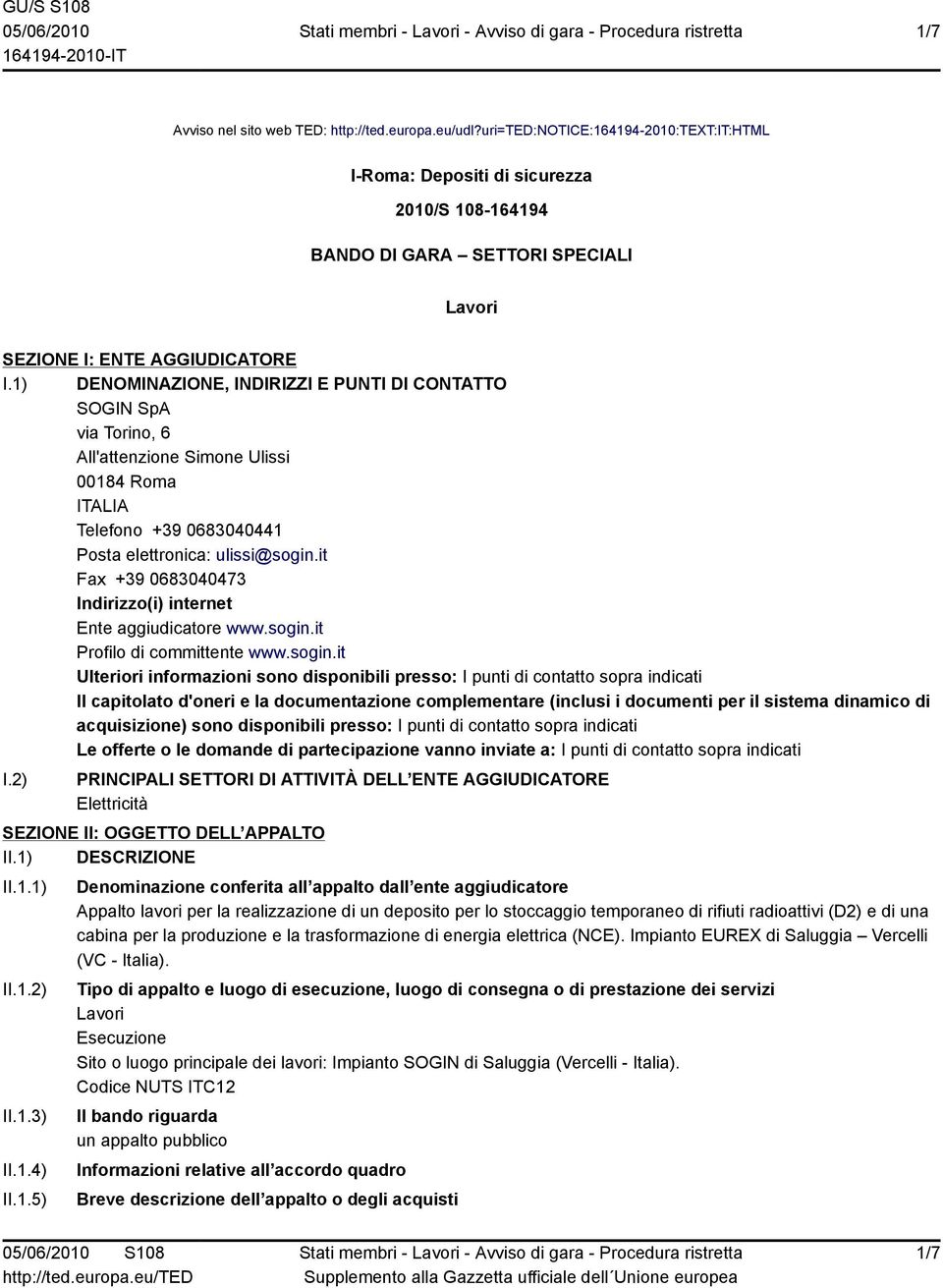 GU/S S108
05/06/2010
164194-2010-IT

Stati membri - Lavori - Avviso di gara - Procedura ristretta

1/7

Avviso nel sito web TED: http://ted.europa.eu/udl?uri=TED:NOTICE:164194-2010:TEXT:IT:HTML

I-Roma: Depositi di sicurezza

2010/S 108-164194

BANDO DI GARA – SETTORI SPECIALI

Lavori

SEZIONE I: ENTE AGGIUDICATORE

I.1) DENOMINAZIONE, INDIRIZZI E PUNTI DI CONTATTO
SOGIN SpA
via Torino, 6
All'attenzione Simone Ulissi
00184 Roma
ITALIA
Telefono +39 0683040441
Posta elettronica: ulissi@sogin.it
Fax +39 0683040473
Indirizzo(i) internet
Ente aggiudicatore www.sogin.it
Profilo di committente www.sogin.it
Ulteriori informazioni sono disponibili presso: I punti di contatto sopra indicati
Il capitolato d'oneri e la documentazione complementare (inclusi i documenti per il sistema dinamico di acquisizione) sono disponibili presso: I punti di contatto sopra indicati
Le offerte o le domande di partecipazione vanno inviate a: I punti di contatto sopra indicati

I.2) PRINCIPALI SETTORI DI ATTIVITÀ DELL ENTE AGGIUDICATORE
Elettricità

SEZIONE II: OGGETTO DELL APPALTO

II.1) DESCRIZIONE

II.1.1) Denominazione conferita all appalto dall ente aggiudicatore
Appalto lavori per la realizzazione di un deposito per lo stoccaggio temporaneo di rifiuti radioattivi (D2) e di una cabina per la produzione e la trasformazione di energia elettrica (NCE). Impianto EUREX di Saluggia – Vercelli (VC - Italia).

II.1.2) Tipo di appalto e luogo di esecuzione, luogo di consegna o di prestazione dei servizi
Lavori
Esecuzione
Sito o luogo principale dei lavori: Impianto SOGIN di Saluggia (Vercelli - Italia).
Codice NUTS ITC12

II.1.3) Il bando riguarda
un appalto pubblico

II.1.4) Informazioni relative all accordo quadro

II.1.5) Breve descrizione dell appalto o degli acquisti

05/06/2010 S108
http://ted.europa.eu/TED

Stati membri - Lavori - Avviso di gara - Procedura ristretta
Supplemento alla Gazzetta ufficiale dell´Unione europea

1/7